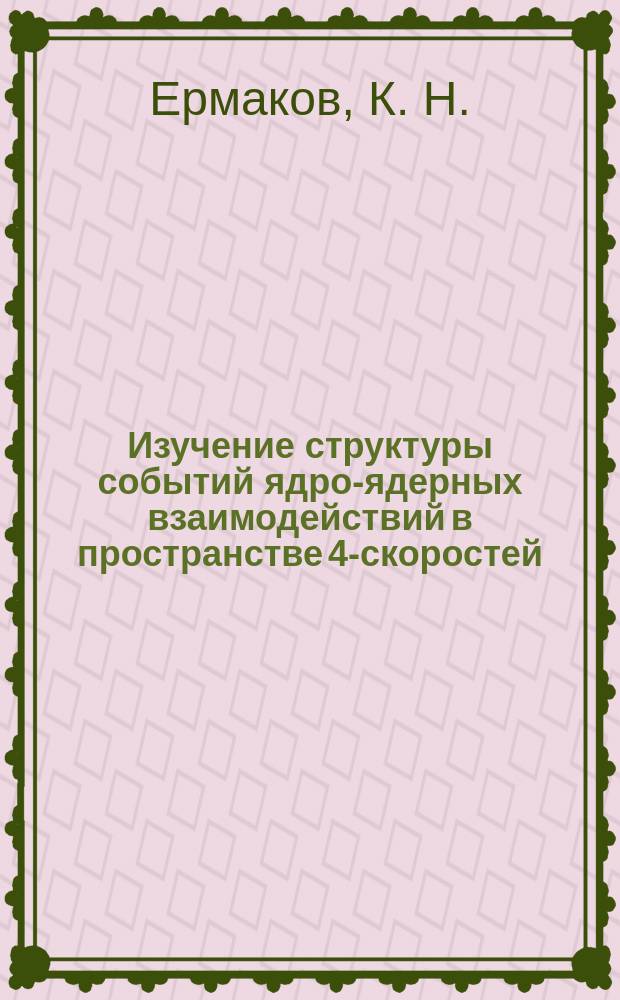 Ермаков, К. Н.

Изучение структуры событий ядро-ядерных взаимодействий в пространстве 4-скоростей